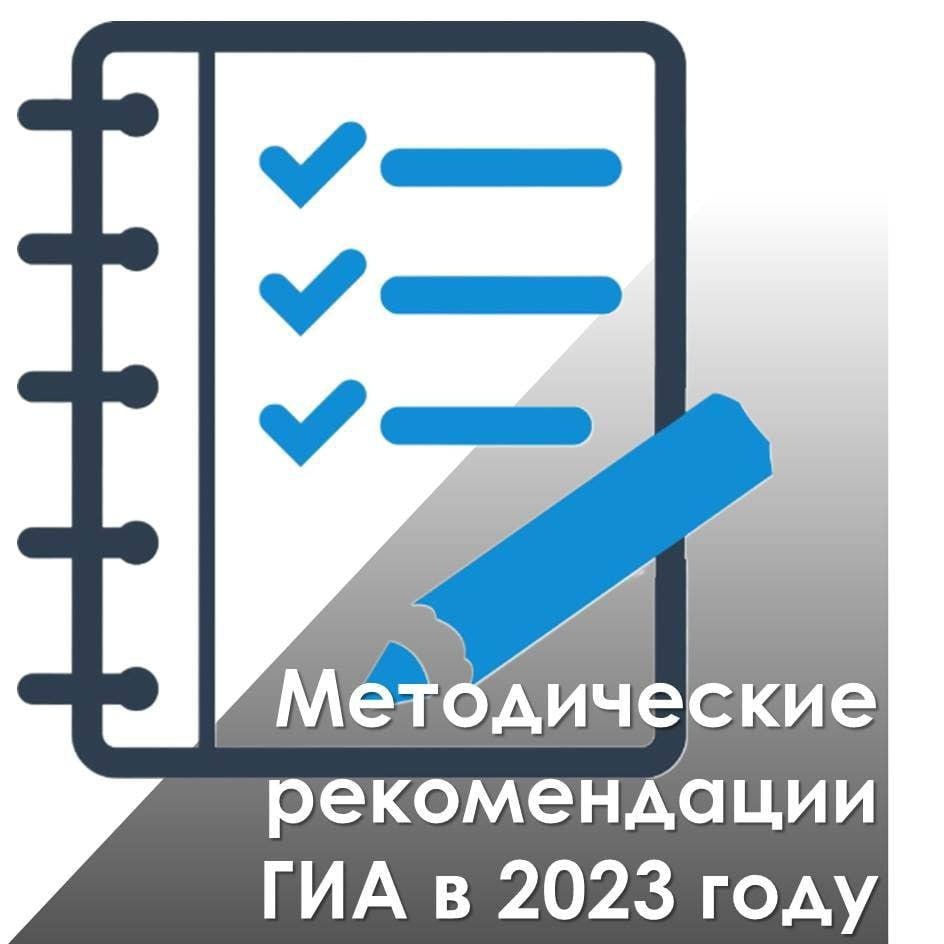 Методические рекомендации ГИА в 2023 году